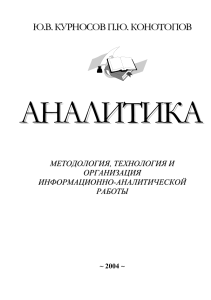 Ю.В. КУРНОСОВ П.Ю. КОНОТОПОВ

АНАЛИТИКА

МЕТОДОЛОГИЯ, ТЕХНОЛОГИЯ И ОРГАНИЗАЦИЯ ИНФОРМАЦИОННО-АНАЛИТИЧЕСКОЙ РАБОТЫ

– 2004 –